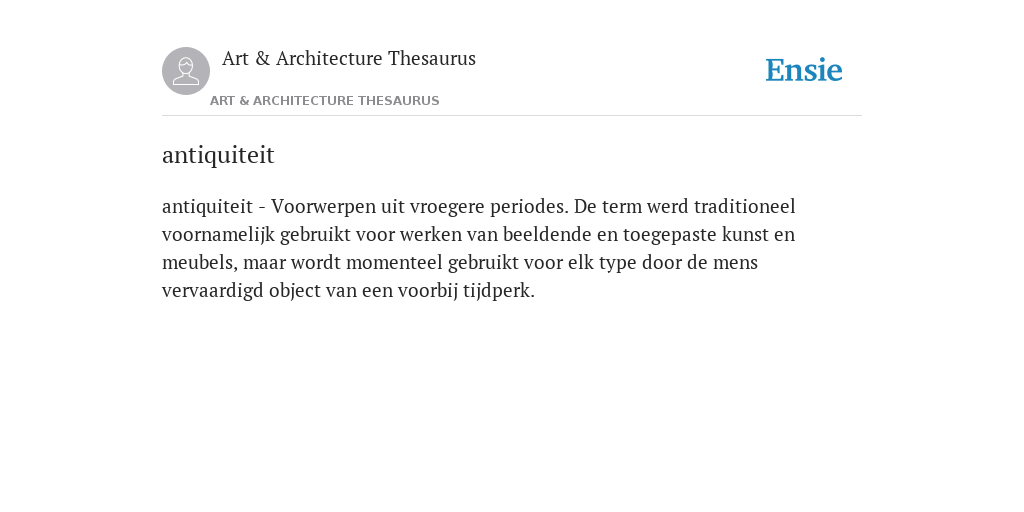 Art & Architecture Thesaurus

Ensie

ART & ARCHITECTURE THESAURUS

antiquiteit

antiquiteit - Voorwerpen uit vroegere periodes. De term werd traditioneel voornamelijk gebruikt voor werken van beeldende en toegepaste kunst en meubels, maar wordt momenteel gebruikt voor elk type door de mens vervaardigd object van een voorbij tijdperk.